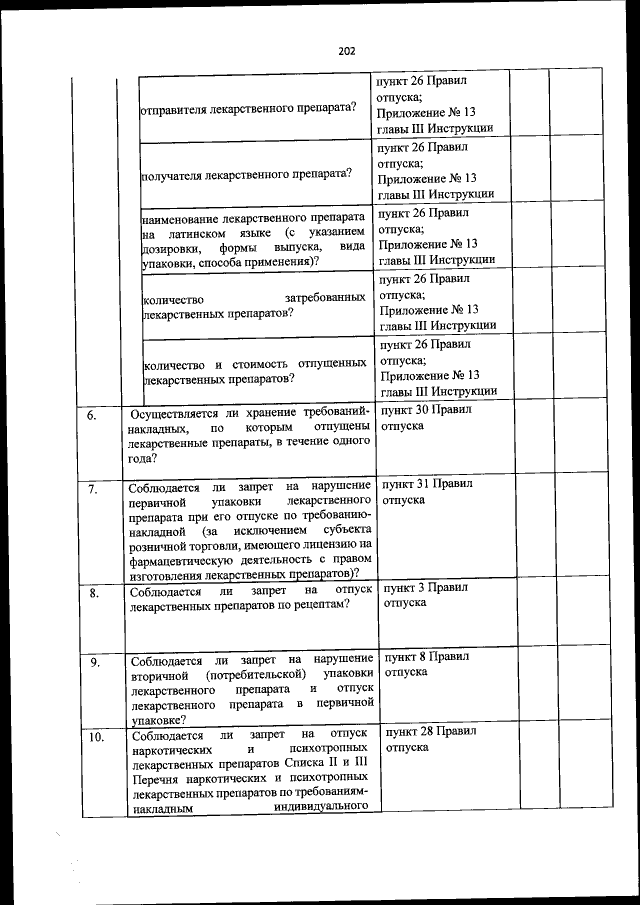 202

| | | | | |
|---|---|---|---|---|
| | отправителя лекарственного препарата? | пункт 26 Правил отпуска; Приложение № 13 главы III Инструкции | | |
| | получателя лекарственного препарата? | пункт 26 Правил отпуска; Приложение № 13 главы III Инструкции | | |
| | наименование лекарственного препарата на латинском языке (с указанием дозировки, формы выпуска, вида упаковки, способа применения)? | пункт 26 Правил отпуска; Приложение № 13 главы III Инструкции | | |
| | количество затребованных лекарственных препаратов? | пункт 26 Правил отпуска; Приложение № 13 главы III Инструкции | | |
| | количество и стоимость отпущенных лекарственных препаратов? | пункт 26 Правил отпуска; Приложение № 13 главы III Инструкции | | |
| 6. | Осуществляется ли хранение требований-накладных, по которым отпущены лекарственные препараты, в течение одного года? | пункт 30 Правил отпуска | | |
| 7. | Соблюдается ли запрет на нарушение первичной упаковки лекарственного препарата при его отпуске по требованию-накладной (за исключением субъекта розничной торговли, имеющего лицензию на фармацевтическую деятельность с правом изготовления лекарственных препаратов)? | пункт 31 Правил отпуска | | |
| 8. | Соблюдается ли запрет на отпуск лекарственных препаратов по рецептам? | пункт 3 Правил отпуска | | |
| 9. | Соблюдается ли запрет на нарушение вторичной (потребительской) упаковки лекарственного препарата и отпуск лекарственного препарата в первичной упаковке? | пункт 8 Правил отпуска | | |
| 10. | Соблюдается ли запрет на отпуск наркотических и психотропных лекарственных препаратов Списка II и III Перечня наркотических и психотропных лекарственных препаратов по требованиям-накладным индивидуального | пункт 28 Правил отпуска | | |